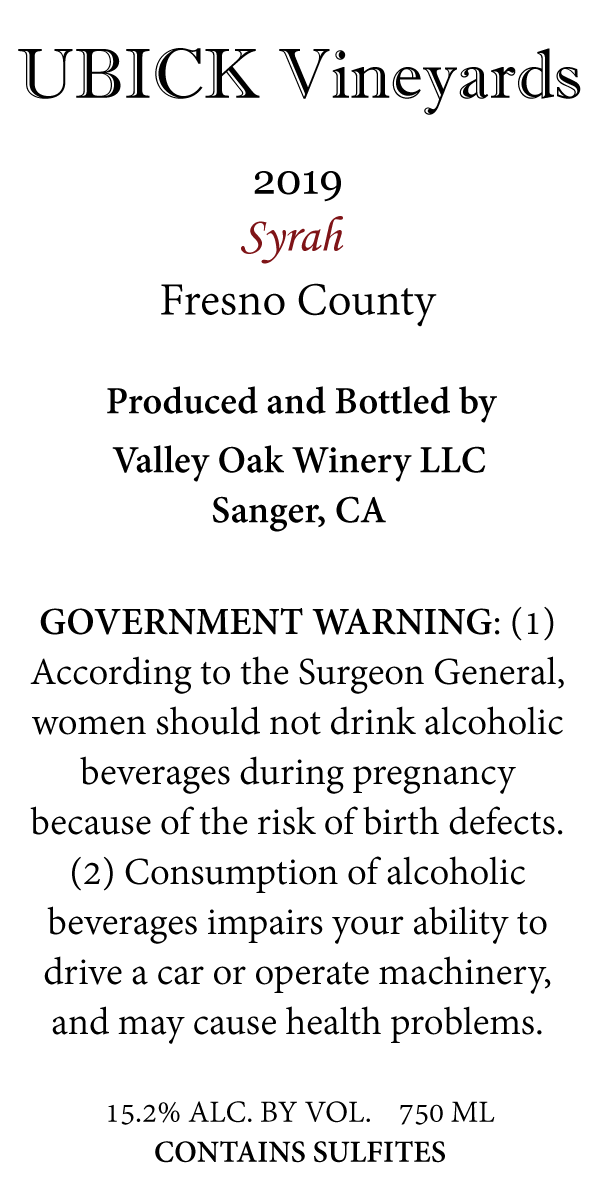 UBICK Vineyards

2019
Syrah
Fresno County

Produced and Bottled by
Valley Oak Winery LLC
Sanger, CA

GOVERNMENT WARNING: (1) According to the Surgeon General, women should not drink alcoholic beverages during pregnancy because of the risk of birth defects. (2) Consumption of alcoholic beverages impairs your ability to drive a car or operate machinery, and may cause health problems.

15.2% ALC. BY VOL. 750 ML
CONTAINS SULFITES